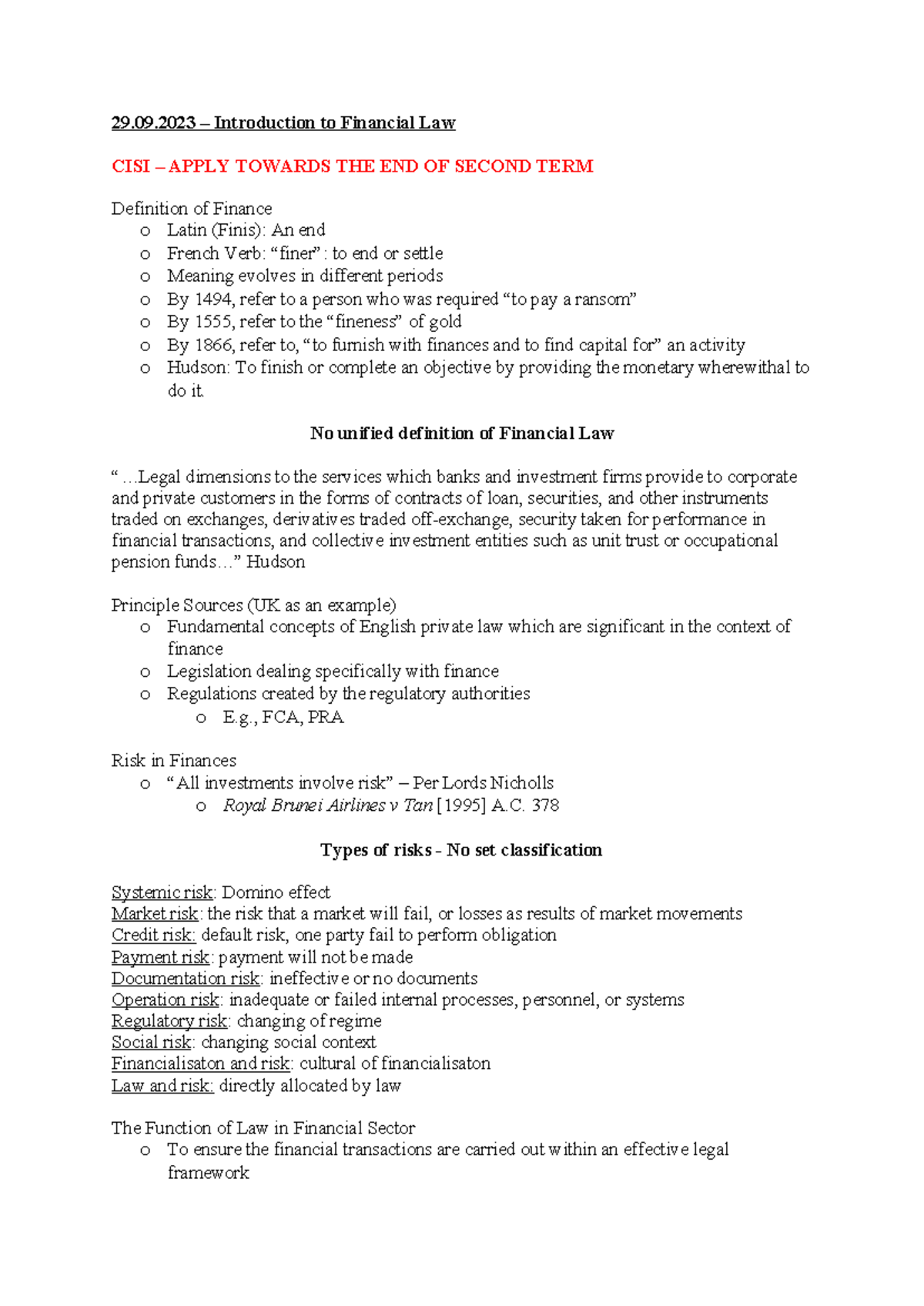 29.09.2023 – Introduction to Financial Law

CISI – APPLY TOWARDS THE END OF SECOND TERM

Definition of Finance
o Latin (Finis): An end
o French Verb: "finer" : to end or settle
o Meaning evolves in different periods
o By 1494, refer to a person who was required "to pay a ransom"
o By 1555, refer to the "fineness" of gold
o By 1866, refer to, "to furnish with finances and to find capital for" an activity
o Hudson: To finish or complete an objective by providing the monetary wherewithal to do it.

No unified definition of Financial Law

" …Legal dimensions to the services which banks and investment firms provide to corporate and private customers in the forms of contracts of loan, securities, and other instruments traded on exchanges, derivatives traded off-exchange, security taken for performance in financial transactions, and collective investment entities such as unit trust or occupational pension funds…" Hudson

Principle Sources (UK as an example)
o Fundamental concepts of English private law which are significant in the context of finance
o Legislation dealing specifically with finance
o Regulations created by the regulatory authorities
o E.g., FCA, PRA

Risk in Finances
o "All investments involve risk" – Per Lords Nicholls
o Royal Brunei Airlines v Tan [1995] A.C. 378

Types of risks - No set classification

Systemic risk: Domino effect
Market risk: the risk that a market will fail, or losses as results of market movements
Credit risk: default risk, one party fail to perform obligation
Payment risk: payment will not be made
Documentation risk: ineffective or no documents
Operation risk: inadequate or failed internal processes, personnel, or systems
Regulatory risk: changing of regime
Social risk: changing social context
Financialisaton and risk: cultural of financialisaton
Law and risk: directly allocated by law

The Function of Law in Financial Sector
o To ensure the financial transactions are carried out within an effective legal framework